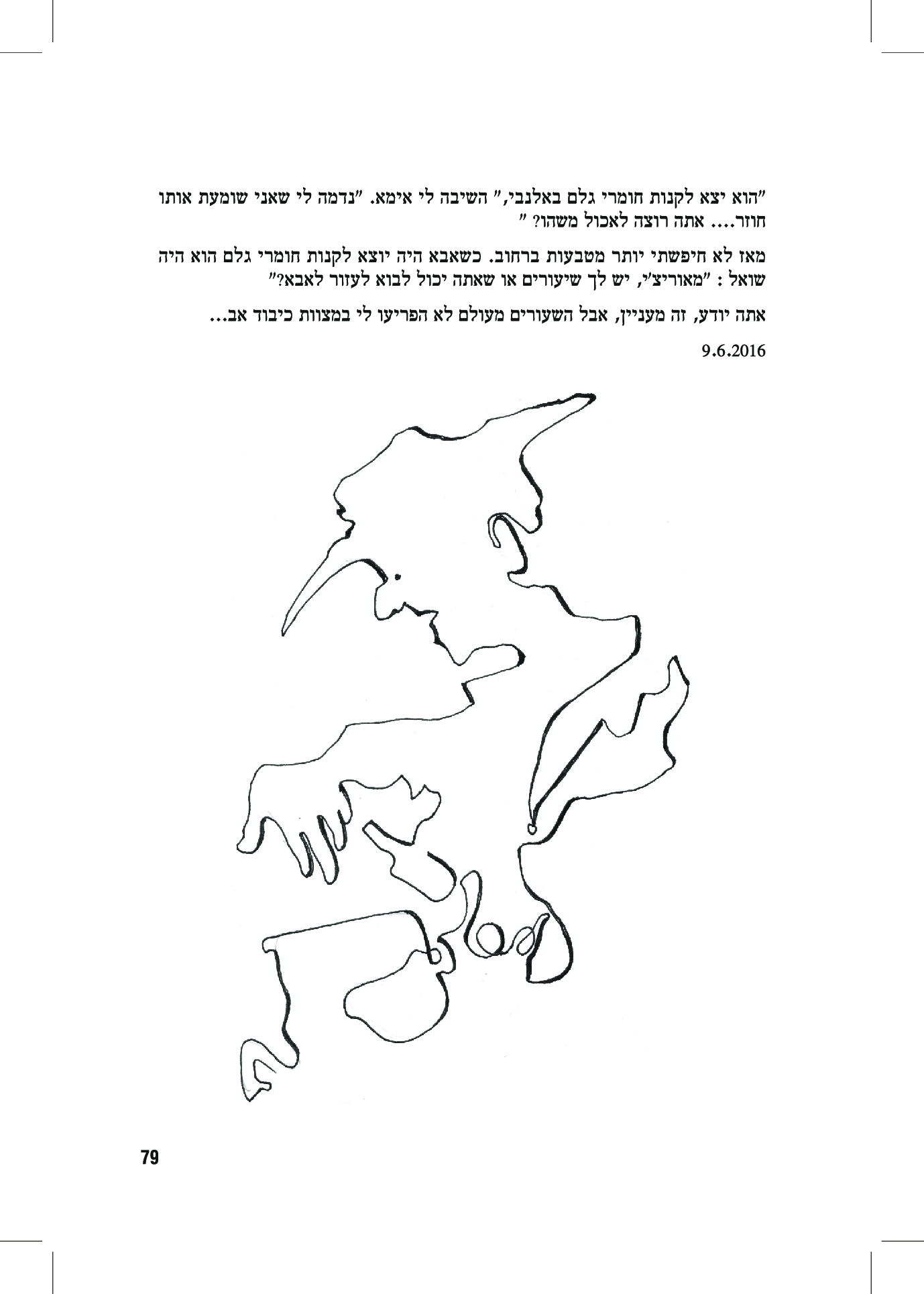 "הוא יצא לקנות חומרי גלם באלנבי," השיבה לי אימא. "נדמה לי שאני שומעת אותו חוזר.... אתה רוצה לאכול משהו? "

מאז לא חיפשתי יותר מטבעות ברחוב. כשאבא היה יוצא לקנות חומרי גלם הוא היה שואל : "מאוריצ'י, יש לך שיעורים או שאתה יכול לבוא לעזור לאבא?"

אתה יודע, זה מעניין, אבל השעורים מעולם לא הפריעו לי במצוות כיבוד אב...

9.6.2016

79